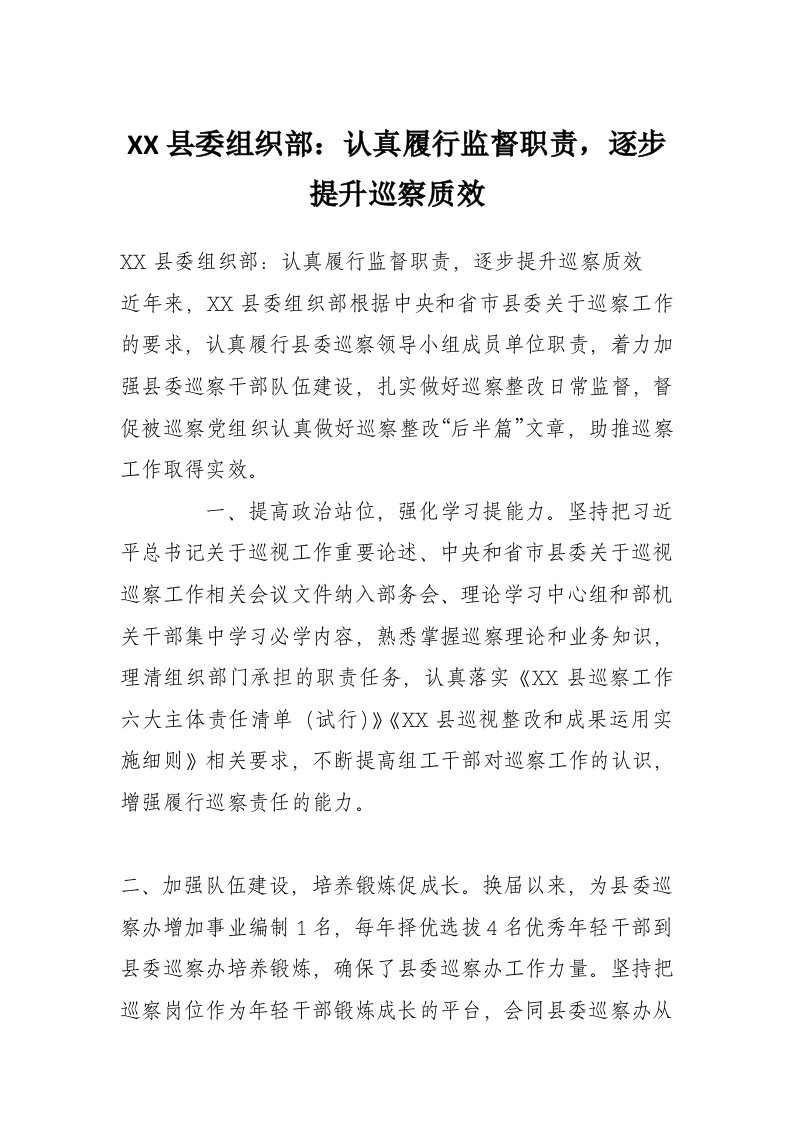 XX 县委组织部：认真履行监督职责，逐步提升巡察质效

XX 县委组织部：认真履行监督职责，逐步提升巡察质效

近年来，XX 县委组织部根据中央和省市县委关于巡察工作的要求，认真履行县委巡察领导小组成员单位职责，着力加强县委巡察干部队伍建设，扎实做好巡察整改日常监督，督促被巡察党组织认真做好巡察整改“后半篇”文章，助推巡察工作取得实效。

一、提高政治站位，强化学习提能力。坚持把习近平总书记关于巡视工作重要论述、中央和省市县委关于巡视巡察工作相关会议文件纳入部务会、理论学习中心组和部机关干部集中学习必学内容，熟悉掌握巡察理论和业务知识，理清组织部门承担的职责任务，认真落实《XX 县巡察工作六大主体责任清单（试行）》《XX 县巡视整改和成果运用实施细则》相关要求，不断提高组工干部对巡察工作的认识，增强履行巡察责任的能力。

二、加强队伍建设，培养锻炼促成长。换届以来，为县委巡察办增加事业编制 1 名，每年择优选拔 4 名优秀年轻干部到县委巡察办培养锻炼，确保了县委巡察办工作力量。坚持把巡察岗位作为年轻干部锻炼成长的平台，会同县委巡察办从